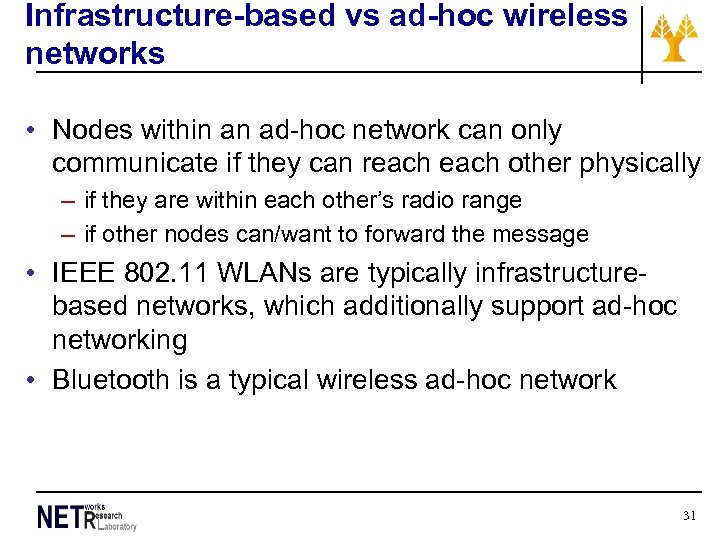 Infrastructure-based vs ad-hoc wireless networks

• Nodes within an ad-hoc network can only communicate if they can reach each other physically
– if they are within each other's radio range
– if other nodes can/want to forward the message
• IEEE 802.11 WLANs are typically infrastructure-based networks, which additionally support ad-hoc networking
• Bluetooth is a typical wireless ad-hoc network

NETworks Research Laboratory

31